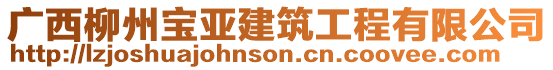 广西柳州宝亚建筑工程有限公司
http://lzjoshuajohnson.cn.coovee.com